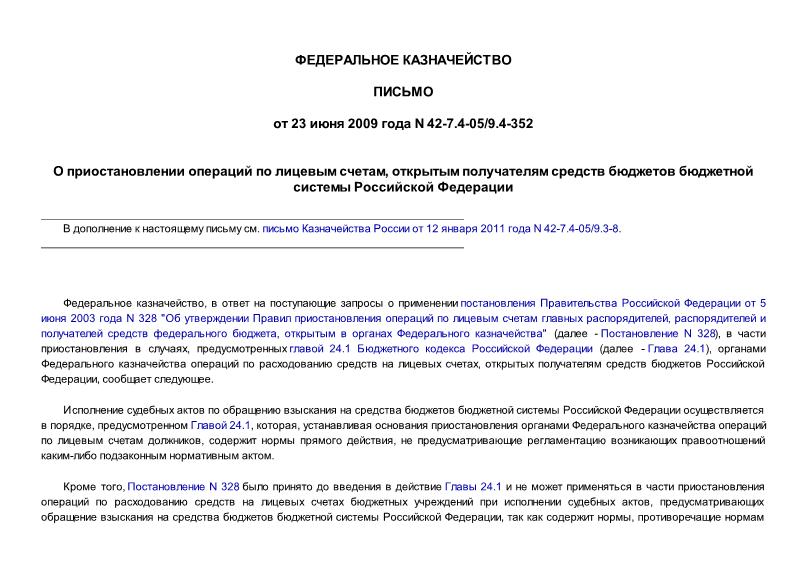 ФЕДЕРАЛЬНОЕ КАЗНАЧЕЙСТВО

ПИСЬМО

от 23 июня 2009 года N 42-7.4-05/9.4-352

О приостановлении операций по лицевым счетам, открытым получателям средств бюджетов бюджетной системы Российской Федерации

В дополнение к настоящему письму см. письмо Казначейства России от 12 января 2011 года N 42-7.4-05/9.3-8.

Федеральное казначейство, в ответ на поступающие запросы о применении постановления Правительства Российской Федерации от 5 июня 2003 года N 328 "Об утверждении Правил приостановления операций по лицевым счетам главных распорядителей, распорядителей и получателей средств федерального бюджета, открытым в органах Федерального казначейства" (далее - Постановление N 328), в части приостановления в случаях, предусмотренных главой 24.1 Бюджетного кодекса Российской Федерации (далее - Глава 24.1), органами Федерального казначейства операций по расходованию средств на лицевых счетах, открытых получателям средств бюджетов Российской Федерации, сообщает следующее.

Исполнение судебных актов по обращению взыскания на средства бюджетов бюджетной системы Российской Федерации осуществляется в порядке, предусмотренном Главой 24.1, которая, устанавливая основания приостановления органами Федерального казначейства операций по лицевым счетам должников, содержит нормы прямого действия, не предусматривающие регламентацию возникающих правоотношений каким-либо подзаконным нормативным актом.

Кроме того, Постановление N 328 было принято до введения в действие Главы 24.1 и не может применяться в части приостановления операций по расходованию средств на лицевых счетах бюджетных учреждений при исполнении судебных актов, предусматривающих обращение взыскания на средства бюджетов бюджетной системы Российской Федерации, так как содержит нормы, противоречащие нормам